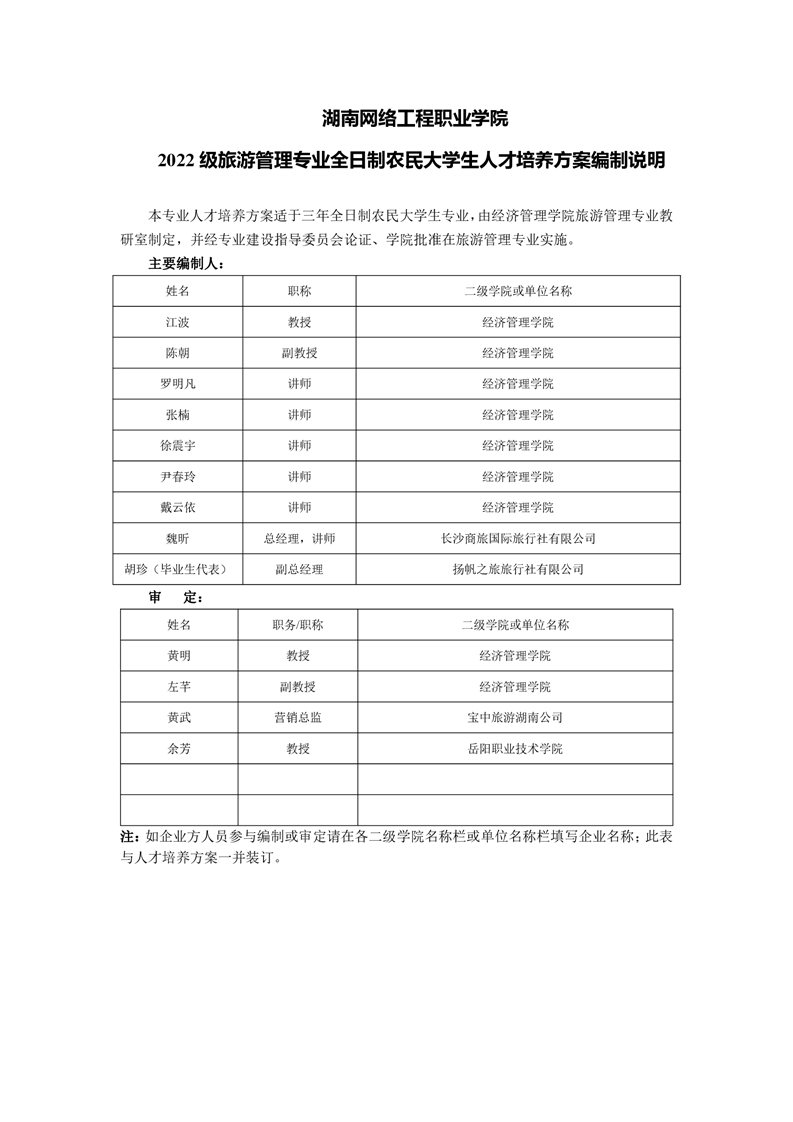 湖南网络工程职业学院

2022 级旅游管理专业全日制农民大学生人才培养方案编制说明

本专业人才培养方案适于三年全日制农民大学生专业，由经济管理学院旅游管理专业教研室制定，并经专业建设指导委员会论证、学院批准在旅游管理专业实施。

主要编制人：

| 姓名 | 职称 | 二级学院或单位名称 |
|---|---|---|
| 江波 | 教授 | 经济管理学院 |
| 陈朝 | 副教授 | 经济管理学院 |
| 罗明凡 | 讲师 | 经济管理学院 |
| 张楠 | 讲师 | 经济管理学院 |
| 徐震宇 | 讲师 | 经济管理学院 |
| 尹春玲 | 讲师 | 经济管理学院 |
| 戴云依 | 讲师 | 经济管理学院 |
| 魏昕 | 总经理，讲师 | 长沙商旅国际旅行社有限公司 |
| 胡珍（毕业生代表） | 副总经理 | 扬帆之旅旅行社有限公司 |

审　定：

| 姓名 | 职务/职称 | 二级学院或单位名称 |
|---|---|---|
| 黄明 | 教授 | 经济管理学院 |
| 左芊 | 副教授 | 经济管理学院 |
| 黄武 | 营销总监 | 宝中旅游湖南公司 |
| 余芳 | 教授 | 岳阳职业技术学院 |
| | | |
| | | |

注：如企业方人员参与编制或审定请在各二级学院名称栏或单位名称栏填写企业名称；此表与人才培养方案一并装订。